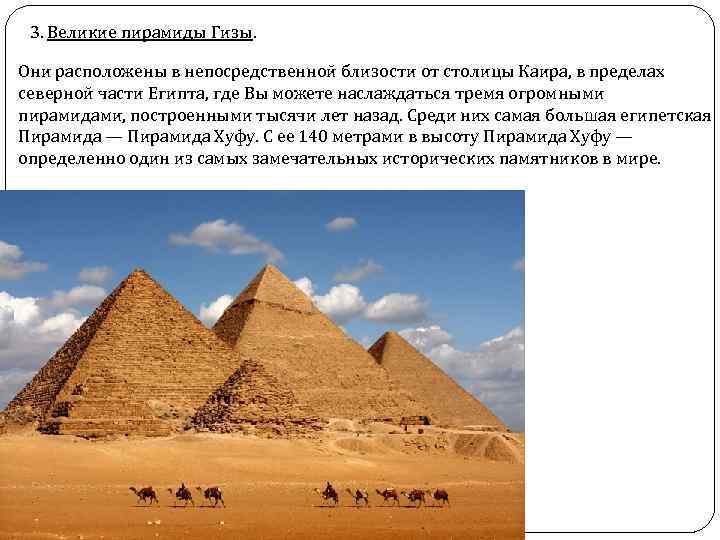 3. Великие пирамиды Гизы.

Они расположены в непосредственной близости от столицы Каира, в пределах северной части Египта, где Вы можете наслаждаться тремя огромными пирамидами, построенными тысячи лет назад. Среди них самая большая египетская Пирамида — Пирамида Хуфу. С ее 140 метрами в высоту Пирамида Хуфу — определенно один из самых замечательных исторических памятников в мире.